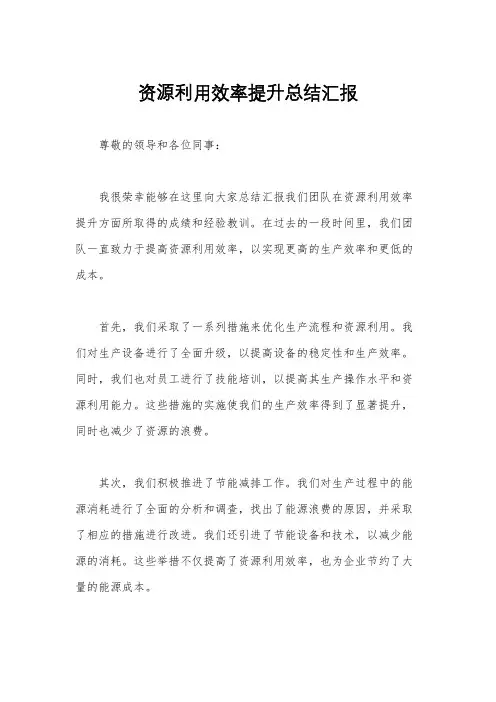 资源利用效率提升总结汇报

尊敬的领导和各位同事：

我很荣幸能够在这里向大家总结汇报我们团队在资源利用效率提升方面所取得的成绩和经验教训。在过去的一段时间里，我们团队一直致力于提高资源利用效率，以实现更高的生产效率和更低的成本。

首先，我们采取了一系列措施来优化生产流程和资源利用。我们对生产设备进行了全面升级，以提高设备的稳定性和生产效率。同时，我们也对员工进行了技能培训，以提高其生产操作水平和资源利用能力。这些措施的实施使我们的生产效率得到了显著提升，同时也减少了资源的浪费。

其次，我们积极推进了节能减排工作。我们对生产过程中的能源消耗进行了全面的分析和调查，找出了能源浪费的原因，并采取了相应的措施进行改进。我们还引进了节能设备和技术，以减少能源的消耗。这些举措不仅提高了资源利用效率，也为企业节约了大量的能源成本。